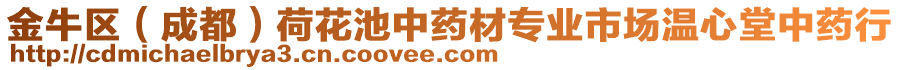 金牛区（成都）荷花池中药材专业市场温心堂中药行
http://cdmichaelbrya3.cn.coovee.com